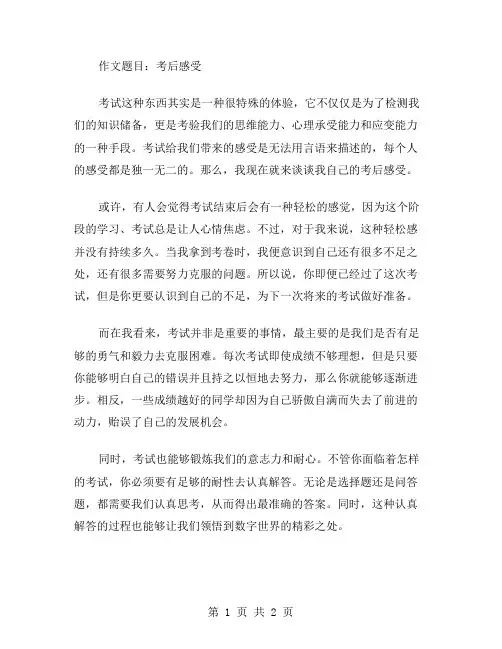 作文题目：考后感受

考试这种东西其实是一种很特殊的体验，它不仅仅是为了检测我们的知识储备，更是考验我们的思维能力、心理承受能力和应变能力的一种手段。考试给我们带来的感受是无法用言语来描述的，每个人的感受都是独一无二的。那么，我现在就来谈谈我自己的考后感受。

或许，有人会觉得考试结束后会有一种轻松的感觉，因为这个阶段的学习、考试总是让人心情焦虑。不过，对于我来说，这种轻松感并没有持续多久。当我拿到考卷时，我便意识到自己还有很多不足之处，还有很多需要努力克服的问题。所以说，你即便已经过了这次考试，但是你更要认识到自己的不足，为下一次将来的考试做好准备。

而在我看来，考试并非是重要的事情，最主要的是我们是否有足够的勇气和毅力去克服困难。每次考试即使成绩不够理想，但是只要你能够明白自己的错误并且持之以恒地去努力，那么你就能够逐渐进步。相反，一些成绩越好的同学却因为自己骄傲自满而失去了前进的动力，贻误了自己的发展机会。

同时，考试也能够锻炼我们的意志力和耐心。不管你面临着怎样的考试，你必须要有足够的耐性去认真解答。无论是选择题还是问答题，都需要我们认真思考，从而得出最准确的答案。同时，这种认真解答的过程也能够让我们领悟到数字世界的精彩之处。

第 1 页 共 2 页